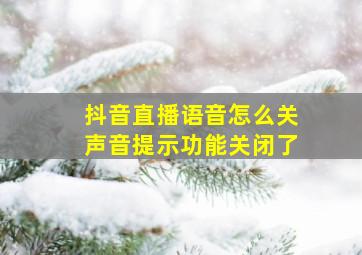 抖音直播语音怎么关
声音提示功能关闭了